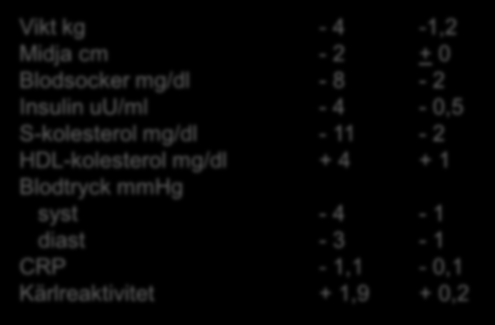 | | | |
|---|---|---|
| Vikt kg | - 4 | -1,2 |
| Midja cm | - 2 | $\pm$ 0 |
| Blodsocker mg/dl | - 8 | - 2 |
| Insulin uU/ml | - 4 | - 0,5 |
| S-kolesterol mg/dl | - 11 | - 2 |
| HDL-kolesterol mg/dl | + 4 | + 1 |
| Blodtryck mmHg | | |
| syst | - 4 | - 1 |
| diast | - 3 | - 1 |
| CRP | - 1,1 | - 0,1 |
| Kärlreaktivitet | + 1,9 | + 0,2 |